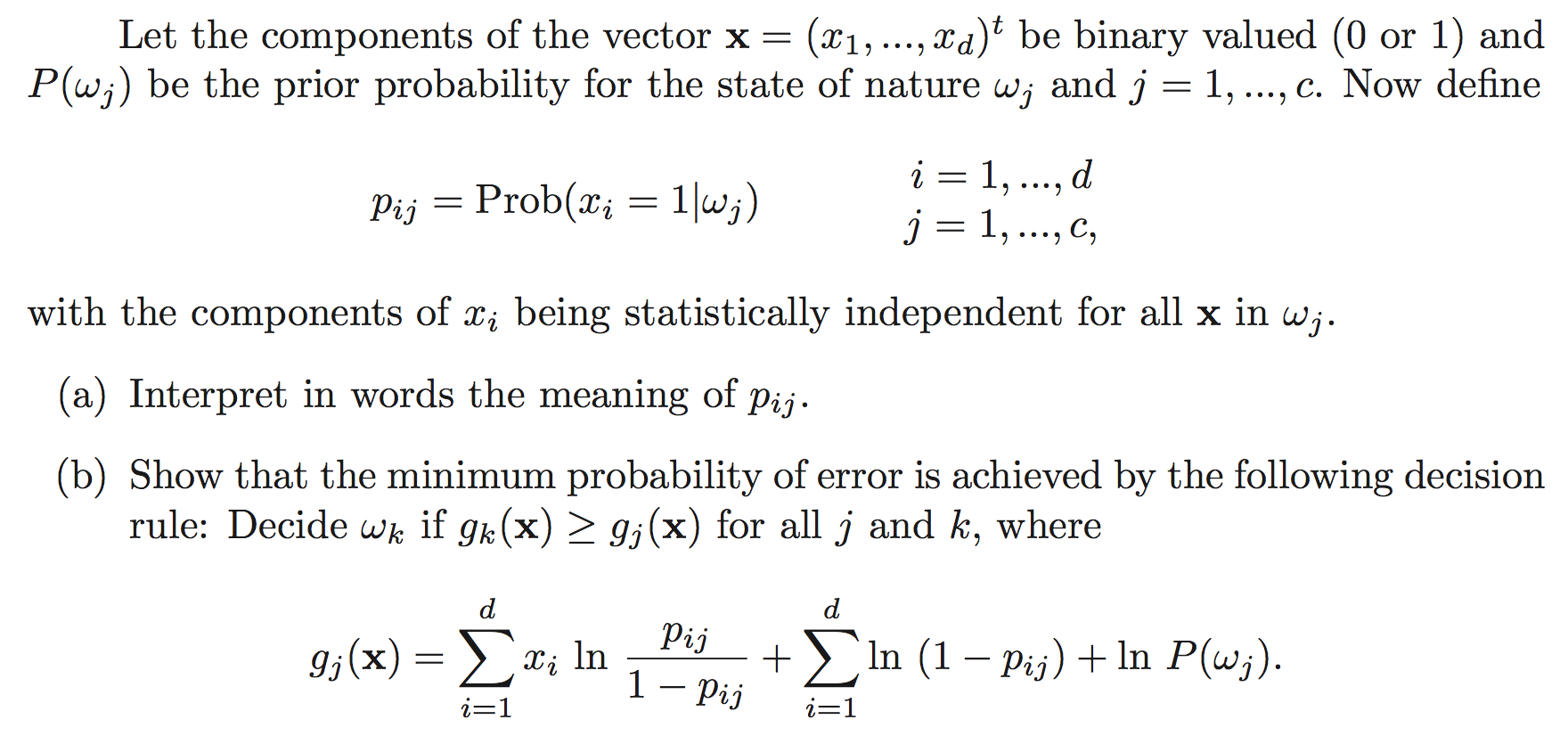 Let the components of the vector $\mathbf{x} = (x_1, ..., x_d)^t$ be binary valued (0 or 1) and $P(\omega_j)$ be the prior probability for the state of nature $\omega_j$ and $j = 1, ..., c$. Now define

$p_{ij} = \text{Prob}(x_i = 1|\omega_j)$ $i = 1, ..., d$ $j = 1, ..., c,$

with the components of $x_i$ being statistically independent for all $\mathbf{x}$ in $\omega_j$.

(a) Interpret in words the meaning of $p_{ij}$.

(b) Show that the minimum probability of error is achieved by the following decision rule: Decide $\omega_k$ if $g_k(\mathbf{x}) \geq g_j(\mathbf{x})$ for all $j$ and $k$, where

$g_j(\mathbf{x}) = \sum_{i=1}^{d} x_i \ln \frac{p_{ij}}{1 - p_{ij}} + \sum_{i=1}^{d} \ln (1 - p_{ij}) + \ln P(\omega_j).$